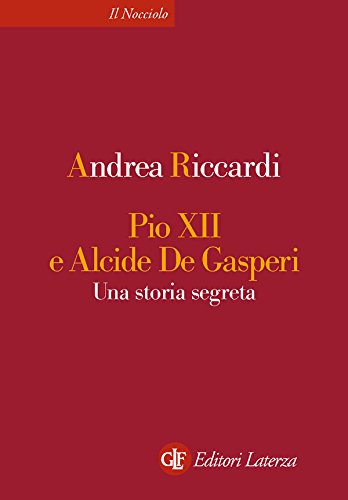 Il Nocciolo

Andrea Riccardi

Pio XII
e Alcide De Gasperi
Una storia segreta

GLF Editori Laterza